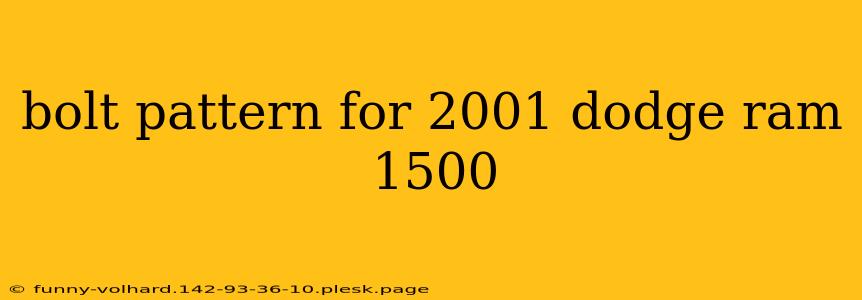 bolt pattern for 2001 dodge ram 1500

© funny-volhard.142-93-36-10.plesk.page